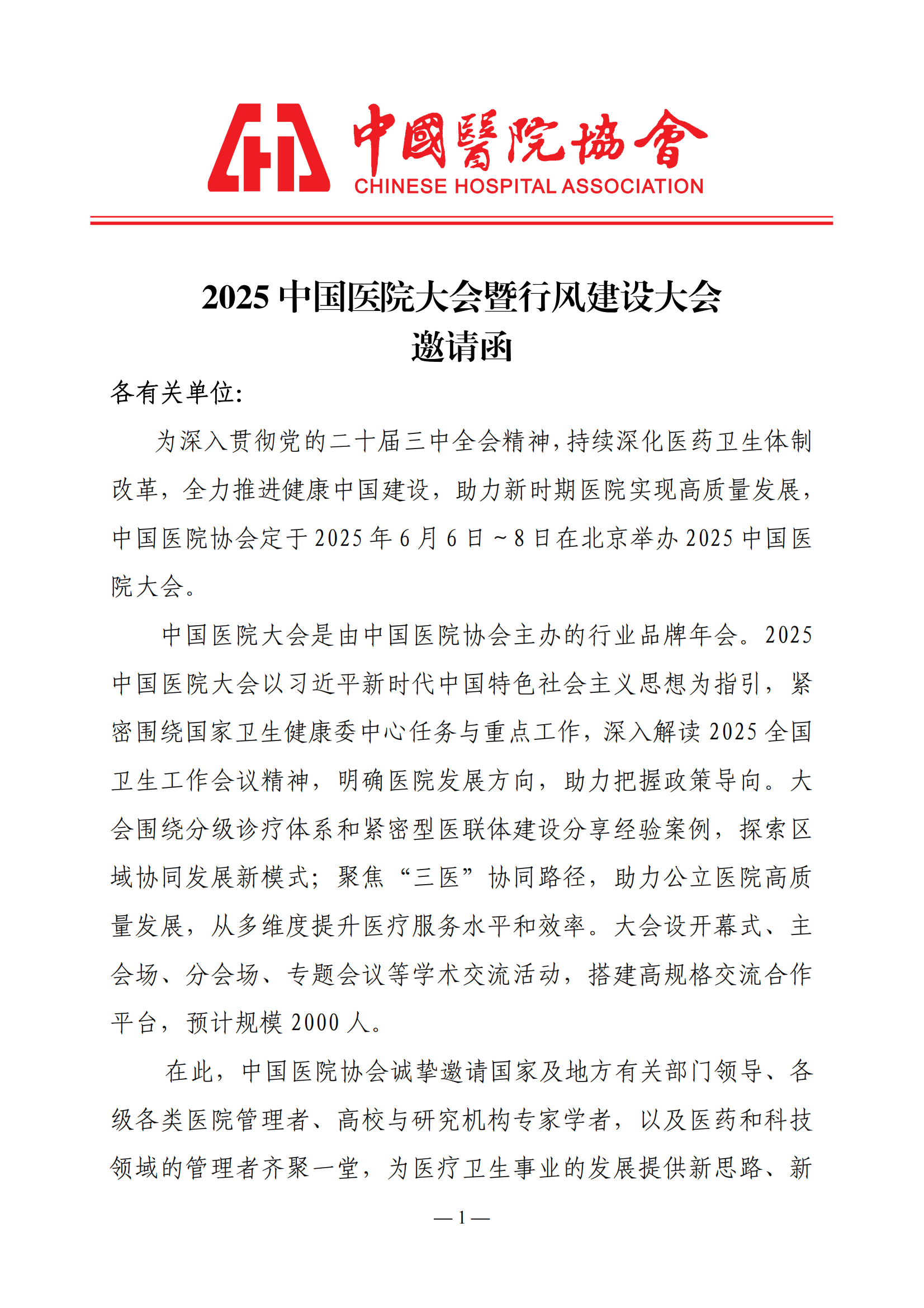 中國醫院協會
CHINESE HOSPITAL ASSOCIATION

2025 中国医院大会暨行风建设大会
邀请函

各有关单位：

为深入贯彻党的二十届三中全会精神，持续深化医药卫生体制改革，全力推进健康中国建设，助力新时期医院实现高质量发展，中国医院协会定于 2025 年 6 月 6 日～8 日在北京举办 2025 中国医院大会。

中国医院大会是由中国医院协会主办的行业品牌年会。2025 中国医院大会以习近平新时代中国特色社会主义思想为指引，紧密围绕国家卫生健康委中心任务与重点工作，深入解读 2025 全国卫生工作会议精神，明确医院发展方向，助力把握政策导向。大会围绕分级诊疗体系和紧密型医联体建设分享经验案例，探索区域协同发展新模式；聚焦“三医”协同路径，助力公立医院高质量发展，从多维度提升医疗服务水平和效率。大会设开幕式、主会场、分会场、专题会议等学术交流活动，搭建高规格交流合作平台，预计规模 2000 人。

在此，中国医院协会诚挚邀请国家及地方有关部门领导、各级各类医院管理者、高校与研究机构专家学者，以及医药和科技领域的管理者齐聚一堂，为医疗卫生事业的发展提供新思路、新

— 1 —